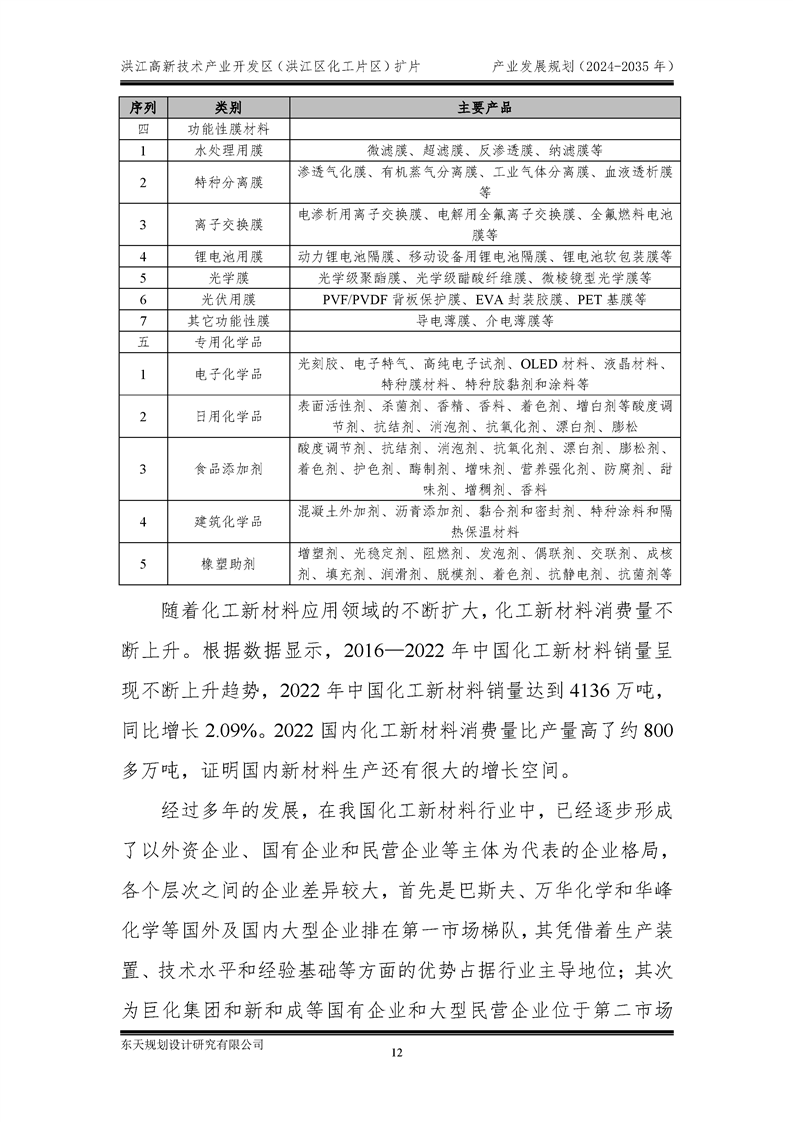 洪江高新技术产业开发区（洪江区化工片区）扩片　　产业发展规划（2024-2035 年）

| 序列 | 类别 | 主要产品 |
|---|---|---|
| 四 | 功能性膜材料 | |
| 1 | 水处理用膜 | 微滤膜、超滤膜、反渗透膜、纳滤膜等 |
| 2 | 特种分离膜 | 渗透气化膜、有机蒸气分离膜、工业气体分离膜、血液透析膜等 |
| 3 | 离子交换膜 | 电渗析用离子交换膜、电解用全氟离子交换膜、全氟燃料电池膜等 |
| 4 | 锂电池用膜 | 动力锂电池隔膜、移动设备用锂电池隔膜、锂电池软包装膜等 |
| 5 | 光学膜 | 光学级聚酯膜、光学级醋酸纤维膜、微棱镜型光学膜等 |
| 6 | 光伏用膜 | PVF/PVDF 背板保护膜、EVA 封装胶膜、PET 基膜等 |
| 7 | 其它功能性膜 | 导电薄膜、介电薄膜等 |
| 五 | 专用化学品 | |
| 1 | 电子化学品 | 光刻胶、电子特气、高纯电子试剂、OLED 材料、液晶材料、特种膜材料、特种胶黏剂和涂料等 |
| 2 | 日用化学品 | 表面活性剂、杀菌剂、香精、香料、着色剂、增白剂等酸度调节剂、抗结剂、消泡剂、抗氧化剂、漂白剂、膨松 |
| 3 | 食品添加剂 | 酸度调节剂、抗结剂、消泡剂、抗氧化剂、漂白剂、膨松剂、着色剂、护色剂、酶制剂、增味剂、营养强化剂、防腐剂、甜味剂、增稠剂、香料 |
| 4 | 建筑化学品 | 混凝土外加剂、沥青添加剂、黏合剂和密封剂、特种涂料和隔热保温材料 |
| 5 | 橡塑助剂 | 增塑剂、光稳定剂、阻燃剂、发泡剂、偶联剂、交联剂、成核剂、填充剂、润滑剂、脱模剂、着色剂、抗静电剂、抗菌剂等 |

随着化工新材料应用领域的不断扩大，化工新材料消费量不断上升。根据数据显示，2016—2022 年中国化工新材料销量呈现不断上升趋势，2022 年中国化工新材料销量达到 4136 万吨，同比增长 2.09%。2022 国内化工新材料消费量比产量高了约 800 多万吨，证明国内新材料生产还有很大的增长空间。

经过多年的发展，在我国化工新材料行业中，已经逐步形成了以外资企业、国有企业和民营企业等主体为代表的企业格局，各个层次之间的企业差异较大，首先是巴斯夫、万华化学和华峰化学等国外及国内大型企业排在第一市场梯队，其凭借着生产装置、技术水平和经验基础等方面的优势占据行业主导地位；其次为巨化集团和新和成等国有企业和大型民营企业位于第二市场

东天规划设计研究有限公司
12